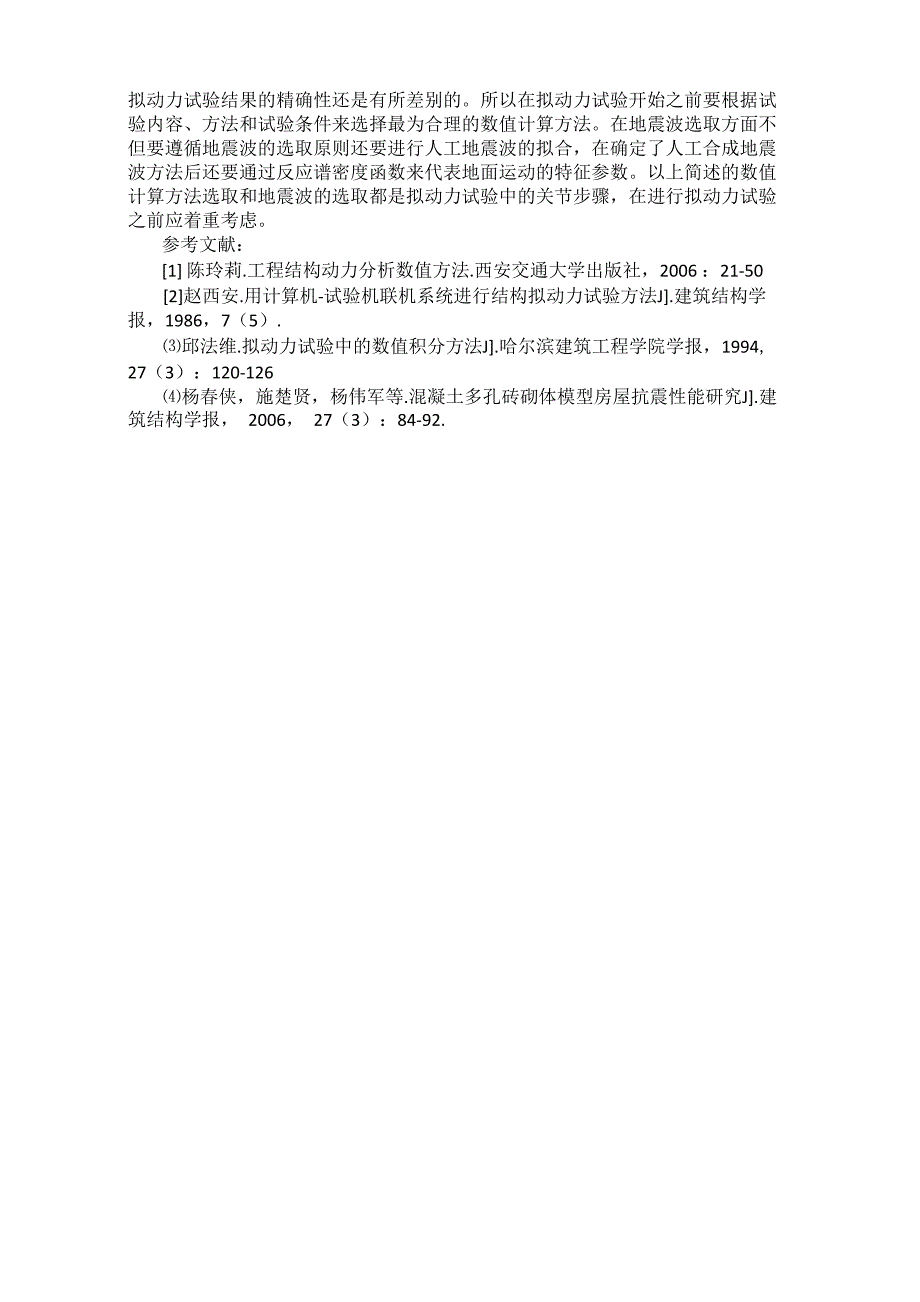 拟动力试验结果的精确性还是有所差别的。所以在拟动力试验开始之前要根据试验内容、方法和试验条件来选择最为合理的数值计算方法。在地震波选取方面不但要遵循地震波的选取原则还要进行人工地震波的拟合，在确定了人工合成地震波方法后还要通过反应谱密度函数来代表地面运动的特征参数。以上简述的数值计算方法选取和地震波的选取都是拟动力试验中的关节步骤，在进行拟动力试验之前应着重考虑。

参考文献：

[1] 陈玲莉.工程结构动力分析数值方法.西安交通大学出版社，2006：21-50

[2]赵西安.用计算机-试验机联机系统进行结构拟动力试验方法J].建筑结构学报，1986，7（5）.

⑶邱法维.拟动力试验中的数值积分方法J].哈尔滨建筑工程学院学报，1994, 27（3）：120-126

⑷杨春侠，施楚贤，杨伟军等.混凝土多孔砖砌体模型房屋抗震性能研究J].建筑结构学报， 2006， 27（3）：84-92.